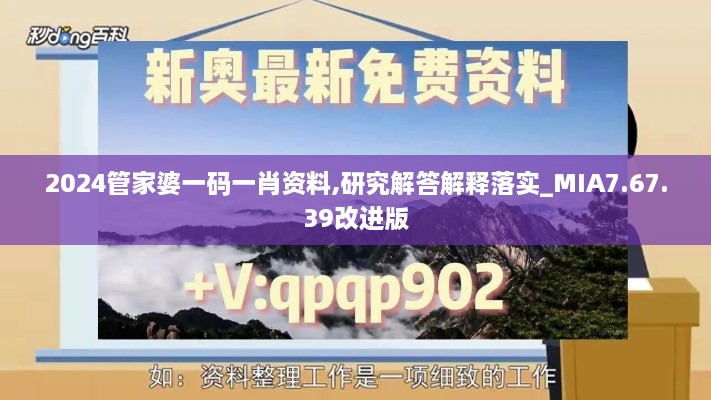 秒dong百科

新奥最新免费资料

2024管家婆一码一肖资料,研究解答解释落实_MIA7.67.39改进版

+V:qpqp902

如：资料整理工作是一项细致的工作